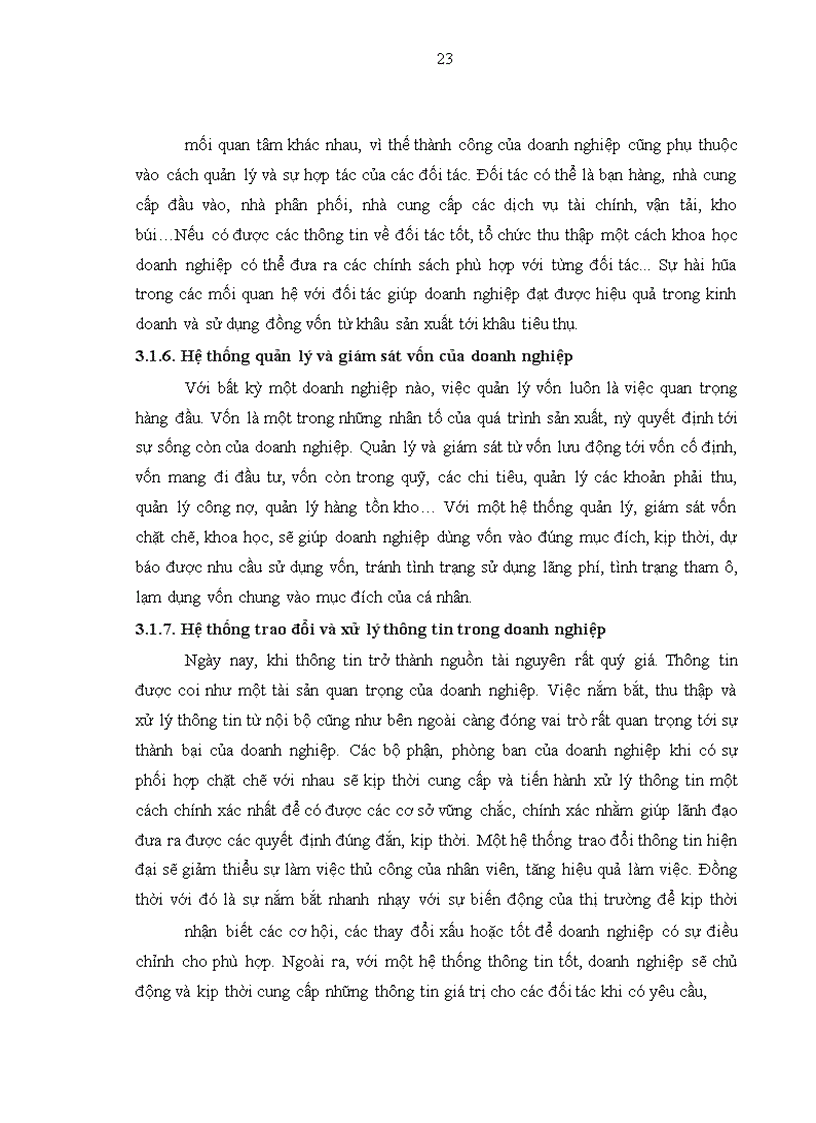 23

mối quan tâm khác nhau, vì thế thành công của doanh nghiệp cũng phụ thuộc vào cách quản lý và sự hợp tác của các đối tác. Đối tác có thể là bạn hàng, nhà cung cấp đầu vào, nhà phân phối, nhà cung cấp các dịch vụ tài chính, vận tải, kho búi…Nếu có được các thông tin về đối tác tốt, tổ chức thu thập một cách khoa học doanh nghiệp có thể đưa ra các chính sách phù hợp với từng đối tác... Sự hài hũa trong các mối quan hệ với đối tác giúp doanh nghiệp đạt được hiệu quả trong kinh doanh và sử dụng đồng vốn từ khâu sản xuất tới khâu tiêu thụ.

3.1.6. Hệ thống quản lý và giám sát vốn của doanh nghiệp

Với bất kỳ một doanh nghiệp nào, việc quản lý vốn luôn là việc quan trọng hàng đầu. Vốn là một trong những nhân tố của quá trình sản xuất, nỳ quyết định tới sự sống còn của doanh nghiệp. Quản lý và giám sát từ vốn lưu động tới vốn cố định, vốn mang đi đầu tư, vốn còn trong quỹ, các chi tiêu, quản lý các khoản phải thu, quản lý công nợ, quản lý hàng tồn kho… Với một hệ thống quản lý, giám sát vốn chặt chẽ, khoa học, sẽ giúp doanh nghiệp dùng vốn vào đúng mục đích, kịp thời, dự báo được nhu cầu sử dụng vốn, tránh tình trạng sử dụng lãng phí, tình trạng tham ô, lạm dụng vốn chung vào mục đích của cá nhân.

3.1.7. Hệ thống trao đổi và xử lý thông tin trong doanh nghiệp

Ngày nay, khi thông tin trở thành nguồn tài nguyên rất quý giá. Thông tin được coi như một tài sản quan trọng của doanh nghiệp. Việc nắm bắt, thu thập và xử lý thông tin từ nội bộ cũng như bên ngoài càng đóng vai trò rất quan trọng tới sự thành bại của doanh nghiệp. Các bộ phận, phòng ban của doanh nghiệp khi có sự phối hợp chặt chẽ với nhau sẽ kịp thời cung cấp và tiến hành xử lý thông tin một cách chính xác nhất để có được các cơ sở vững chắc, chính xác nhằm giúp lãnh đạo đưa ra được các quyết định đúng đắn, kịp thời. Một hệ thống trao đổi thông tin hiện đại sẽ giảm thiểu sự làm việc thủ công của nhân viên, tăng hiệu quả làm việc. Đồng thời với đó là sự nắm bắt nhanh nhạy với sự biến động của thị trường để kịp thời nhận biết các cơ hội, các thay đổi xấu hoặc tốt để doanh nghiệp có sự điều chỉnh cho phù hợp. Ngoài ra, với một hệ thống thông tin tốt, doanh nghiệp sẽ chủ động và kịp thời cung cấp những thông tin giá trị cho các đối tác khi có yêu cầu,